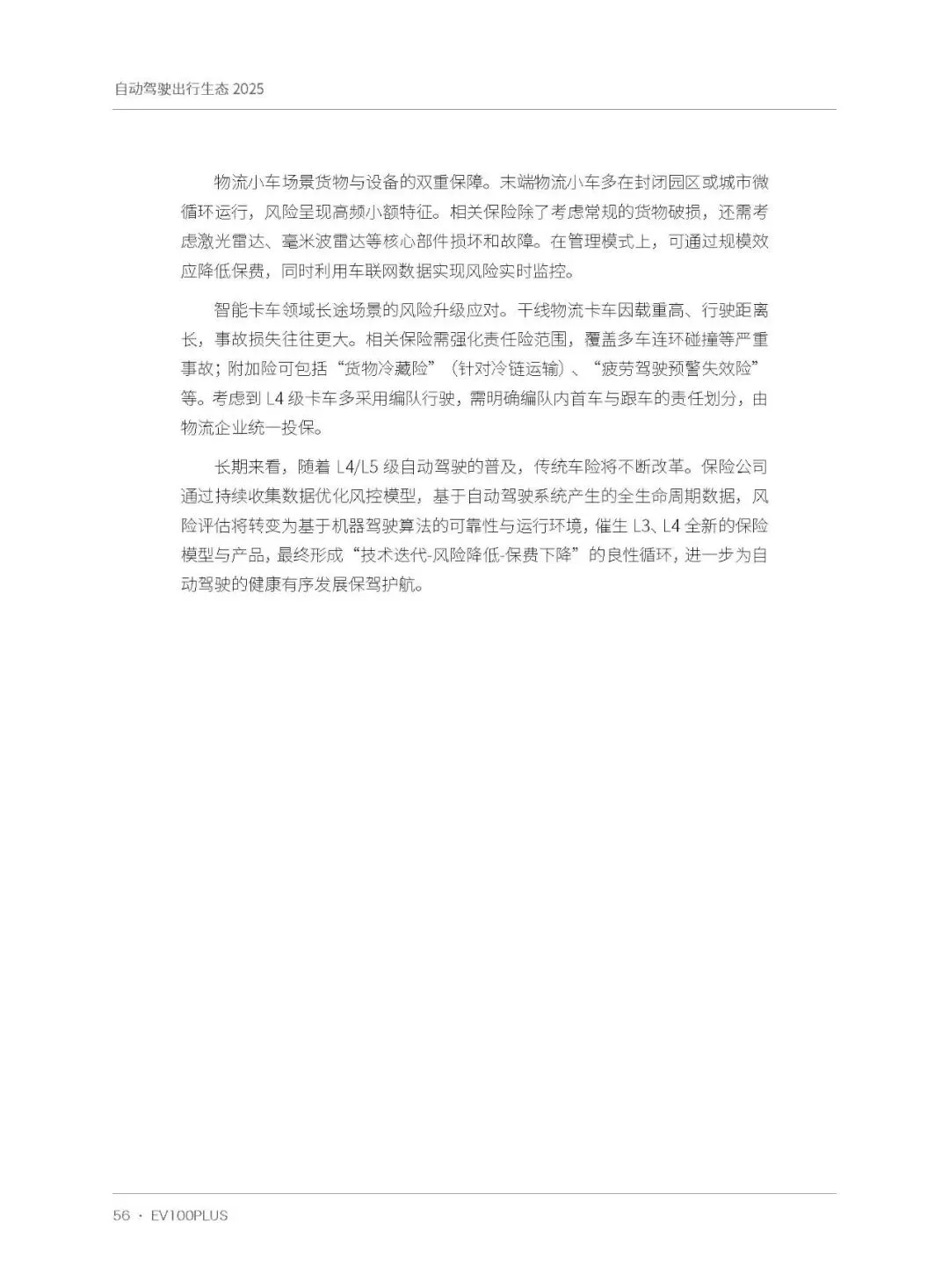 自动驾驶出行生态 2025

物流小车场景货物与设备的双重保障。末端物流小车多在封闭园区或城市微循环运行，风险呈现高频小额特征。相关保险除了考虑常规的货物破损，还需考虑激光雷达、毫米波雷达等核心部件损坏和故障。在管理模式上，可通过规模效应降低保费，同时利用车联网数据实现风险实时监控。

智能卡车领域长途场景的风险升级应对。干线物流卡车因载重高、行驶距离长，事故损失往往更大。相关保险需强化责任险范围，覆盖多车连环碰撞等严重事故；附加险可包括“货物冷藏险”（针对冷链运输）、“疲劳驾驶预警失效险”等。考虑到 L4 级卡车多采用编队行驶，需明确编队内首车与跟车的责任划分，由物流企业统一投保。

长期来看，随着 L4/L5 级自动驾驶的普及，传统车险将不断改革。保险公司通过持续收集数据优化风控模型，基于自动驾驶系统产生的全生命周期数据，风险评估将转变为基于机器驾驶算法的可靠性与运行环境，催生 L3、L4 全新的保险模型与产品，最终形成“技术迭代-风险降低-保费下降”的良性循环，进一步为自动驾驶的健康有序发展保驾护航。

56 · EV100PLUS